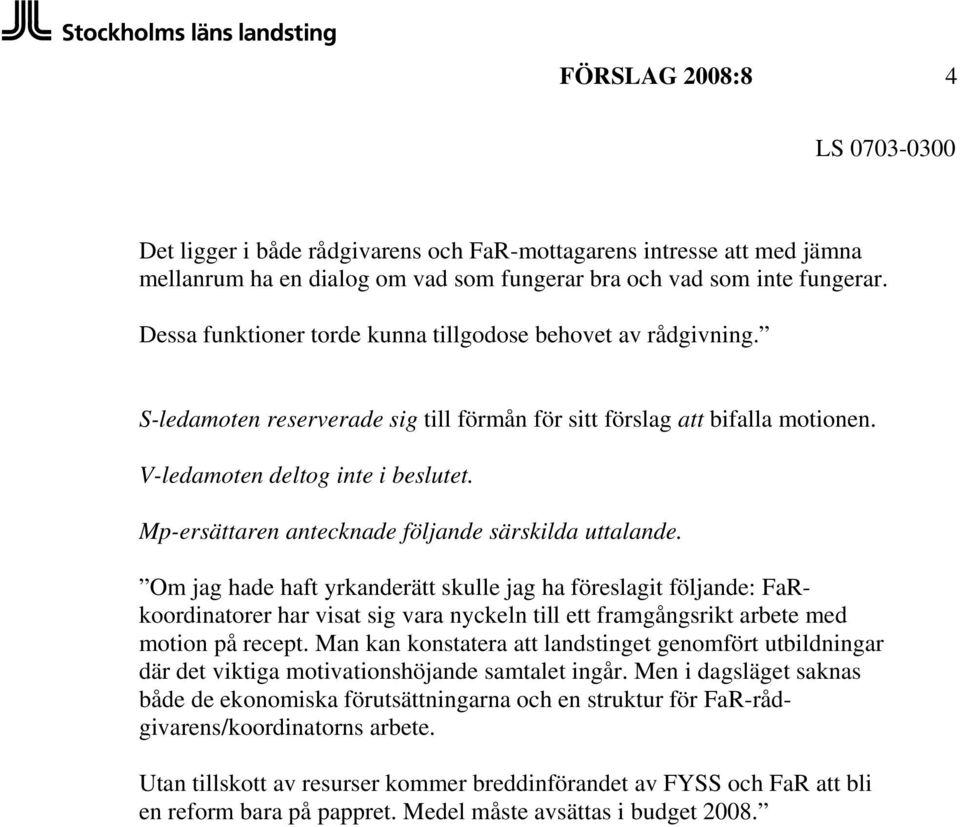 Stockholms läns landsting

FÖRSLAG 2008:8 4

LS 0703-0300

Det ligger i både rådgivarens och FaR-mottagarens intresse att med jämna mellanrum ha en dialog om vad som fungerar bra och vad som inte fungerar. Dessa funktioner torde kunna tillgodose behovet av rådgivning.”

S-ledamoten reserverade sig till förmån för sitt förslag att bifalla motionen.

V-ledamoten deltog inte i beslutet.

Mp-ersättaren antecknade följande särskilda uttalande.

”Om jag hade haft yrkanderätt skulle jag ha föreslagit följande: FaR-koordinatorer har visat sig vara nyckeln till ett framgångsrikt arbete med motion på recept. Man kan konstatera att landstinget genomfört utbildningar där det viktiga motivationshöjande samtalet ingår. Men i dagsläget saknas både de ekonomiska förutsättningarna och en struktur för FaR-rådgivarens/koordinatorns arbete.

Utan tillskott av resurser kommer breddinförandet av FYSS och FaR att bli en reform bara på pappret. Medel måste avsättas i budget 2008.”